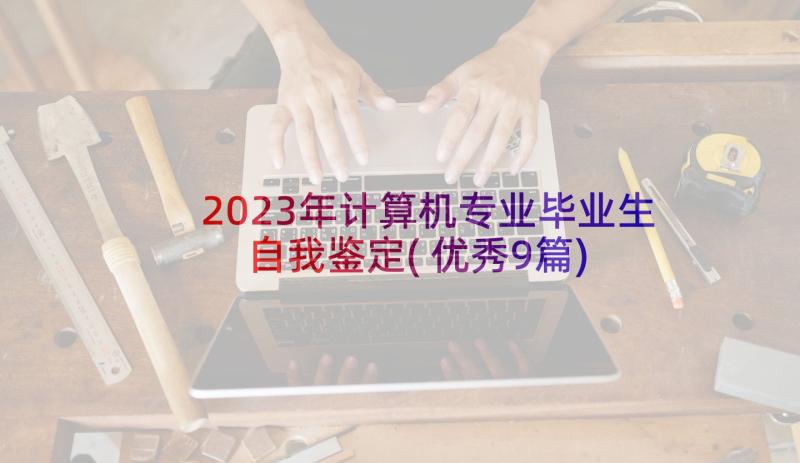 2023年计算机专业毕业生自我鉴定(优秀9篇)